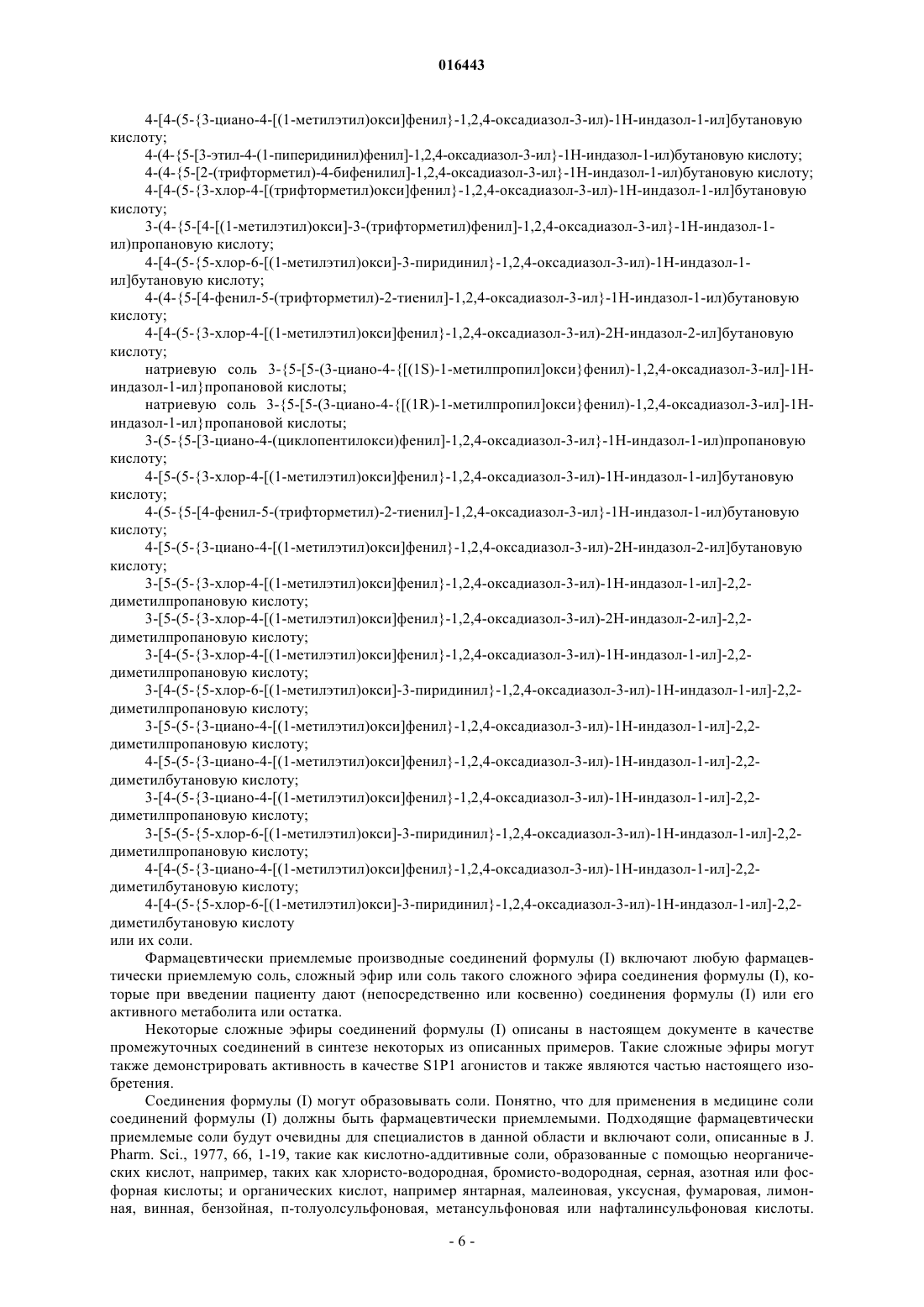 016443

4-[4-(5-{3-циано-4-[(1-метилэтил)окси]фенил}-1,2,4-оксадиазол-3-ил)-1Н-индазол-1-ил]бутановую кислоту;

4-(4-{5-[3-этил-4-(1-пиперидинил)фенил]-1,2,4-оксадиазол-3-ил}-1Н-индазол-1-ил)бутановую кислоту;

4-(4-{5-[2-(трифторметил)-4-бифенилил]-1,2,4-оксадиазол-3-ил}-1Н-индазол-1-ил)бутановую кислоту;

4-[4-(5-{3-хлор-4-[(трифторметил)окси]фенил}-1,2,4-оксадиазол-3-ил)-1Н-индазол-1-ил]бутановую кислоту;

3-(4-{5-[4-[(1-метилэтил)окси]-3-(трифторметил)фенил]-1,2,4-оксадиазол-3-ил}-1Н-индазол-1-ил)пропановую кислоту;

4-[4-(5-{5-хлор-6-[(1-метилэтил)окси]-3-пиридинил}-1,2,4-оксадиазол-3-ил)-1Н-индазол-1-ил]бутановую кислоту;

4-(4-{5-[4-фенил-5-(трифторметил)-2-тиенил]-1,2,4-оксадиазол-3-ил}-1Н-индазол-1-ил)бутановую кислоту;

4-[4-(5-{3-хлор-4-[(1-метилэтил)окси]фенил}-1,2,4-оксадиазол-3-ил)-2Н-индазол-2-ил]бутановую кислоту;

натриевую соль 3-{5-[5-(3-циано-4-{[(1S)-1-метилпропил]окси}фенил)-1,2,4-оксадиазол-3-ил]-1Н-индазол-1-ил}пропановой кислоты;

натриевую соль 3-{5-[5-(3-циано-4-{[(1R)-1-метилпропил]окси}фенил)-1,2,4-оксадиазол-3-ил]-1Н-индазол-1-ил}пропановой кислоты;

3-(5-{5-[3-циано-4-(циклопентилокси)фенил]-1,2,4-оксадиазол-3-ил}-1Н-индазол-1-ил)пропановую кислоту;

4-[5-(5-{3-хлор-4-[(1-метилэтил)окси]фенил}-1,2,4-оксадиазол-3-ил)-1Н-индазол-1-ил]бутановую кислоту;

4-(5-{5-[4-фенил-5-(трифторметил)-2-тиенил]-1,2,4-оксадиазол-3-ил}-1Н-индазол-1-ил)бутановую кислоту;

4-[5-(5-{3-циано-4-[(1-метилэтил)окси]фенил}-1,2,4-оксадиазол-3-ил)-2Н-индазол-2-ил]бутановую кислоту;

3-[5-(5-{3-хлор-4-[(1-метилэтил)окси]фенил}-1,2,4-оксадиазол-3-ил)-1Н-индазол-1-ил]-2,2-диметилпропановую кислоту;

3-[5-(5-{3-хлор-4-[(1-метилэтил)окси]фенил}-1,2,4-оксадиазол-3-ил)-2Н-индазол-2-ил]-2,2-диметилпропановую кислоту;

3-[4-(5-{3-хлор-4-[(1-метилэтил)окси]фенил}-1,2,4-оксадиазол-3-ил)-1Н-индазол-1-ил]-2,2-диметилпропановую кислоту;

3-[4-(5-{5-хлор-6-[(1-метилэтил)окси]-3-пиридинил}-1,2,4-оксадиазол-3-ил)-1Н-индазол-1-ил]-2,2-диметилпропановую кислоту;

3-[5-(5-{3-циано-4-[(1-метилэтил)окси]фенил}-1,2,4-оксадиазол-3-ил)-1Н-индазол-1-ил]-2,2-диметилпропановую кислоту;

4-[5-(5-{3-циано-4-[(1-метилэтил)окси]фенил}-1,2,4-оксадиазол-3-ил)-1Н-индазол-1-ил]-2,2-диметилбутановую кислоту;

3-[4-(5-{3-циано-4-[(1-метилэтил)окси]фенил}-1,2,4-оксадиазол-3-ил)-1Н-индазол-1-ил]-2,2-диметилпропановую кислоту;

3-[5-(5-{5-хлор-6-[(1-метилэтил)окси]-3-пиридинил}-1,2,4-оксадиазол-3-ил)-1Н-индазол-1-ил]-2,2-диметилпропановую кислоту;

4-[4-(5-{3-циано-4-[(1-метилэтил)окси]фенил}-1,2,4-оксадиазол-3-ил)-1Н-индазол-1-ил]-2,2-диметилбутановую кислоту;

4-[4-(5-{5-хлор-6-[(1-метилэтил)окси]-3-пиридинил}-1,2,4-оксадиазол-3-ил)-1Н-индазол-1-ил]-2,2-диметилбутановую кислоту
или их соли.

Фармацевтически приемлемые производные соединений формулы (I) включают любую фармацевтически приемлемую соль, сложный эфир или соль такого сложного эфира соединения формулы (I), которые при введении пациенту дают (непосредственно или косвенно) соединения формулы (I) или его активного метаболита или остатка.

Некоторые сложные эфиры соединений формулы (I) описаны в настоящем документе в качестве промежуточных соединений в синтезе некоторых из описанных примеров. Такие сложные эфиры могут также демонстрировать активность в качестве S1P1 агонистов и также являются частью настоящего изобретения.

Соединения формулы (I) могут образовывать соли. Понятно, что для применения в медицине соли соединений формулы (I) должны быть фармацевтически приемлемыми. Подходящие фармацевтически приемлемые соли будут очевидны для специалистов в данной области и включают соли, описанные в J. Pharm. Sci., 1977, 66, 1-19, такие как кислотно-аддитивные соли, образованные с помощью неорганических кислот, например, таких как хлористо-водородная, бромисто-водородная, серная, азотная или фосфорная кислоты; и органических кислот, например янтарная, малеиновая, уксусная, фумаровая, лимонная, винная, бензойная, п-толуолсульфоновая, метансульфоновая или нафталинсульфоновая кислоты.

- 6 -